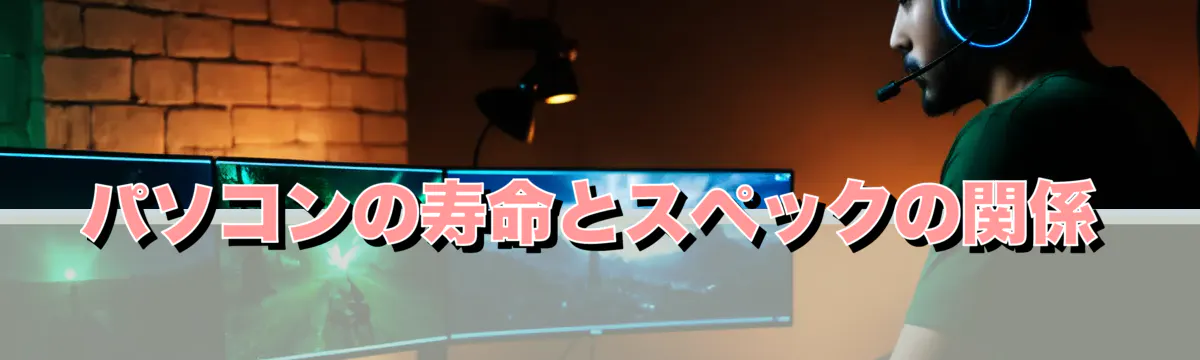 パソコンの寿命とスペックの関係